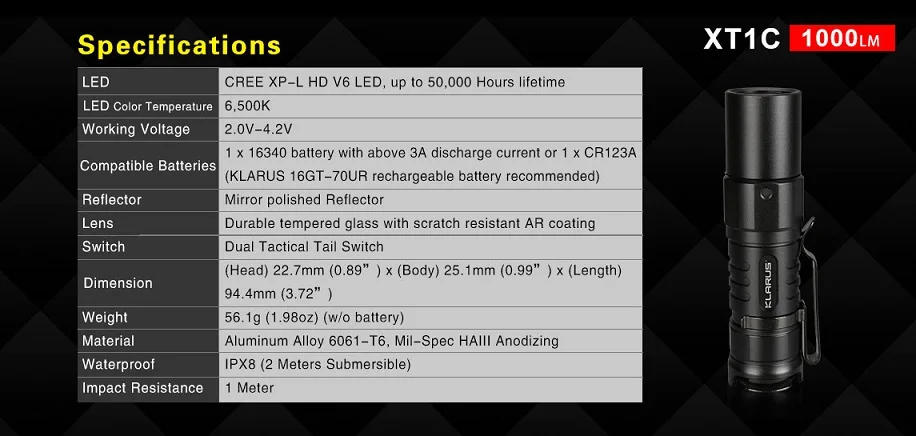 Specifications

XT1C 1000LM

| LED | CREE XP-L HD V6 LED, up to 50,000 Hours lifetime |
|---|---|
| LED Color Temperature | 6,500K |
| Working Voltage | 2.0V-4.2V |
| Compatible Batteries | 1 x 16340 battery with above 3A discharge current or 1 x CR123A (KLARUS 16GT-70UR rechargeable battery recommended) |
| Reflector | Mirror polished Reflector |
| Lens | Durable tempered glass with scratch resistant AR coating |
| Switch | Dual Tactical Tail Switch |
| Dimension | (Head) 22.7mm (0.89”) x (Body) 25.1mm (0.99”) x (Length) 94.4mm (3.72”) |
| Weight | 56.1g (1.98oz) (w/o battery) |
| Material | Aluminum Alloy 6061-T6, Mil-Spec HAIII Anodizing |
| Waterproof | IPX8 (2 Meters Submersible) |
| Impact Resistance | 1 Meter |

KLARUS